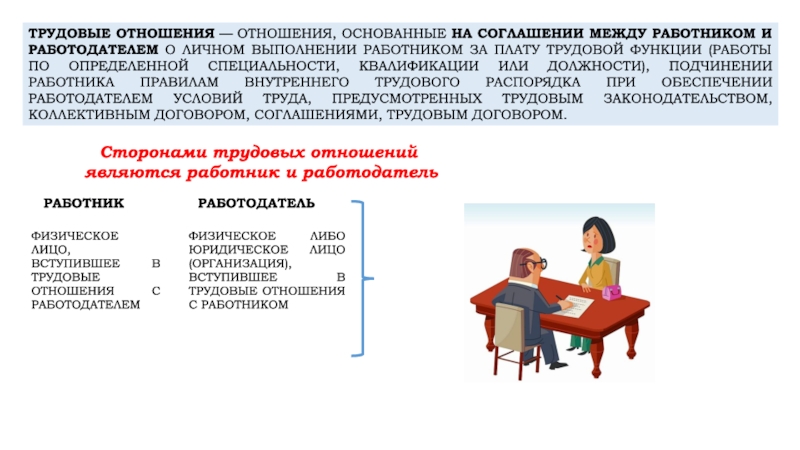 ТРУДОВЫЕ ОТНОШЕНИЯ — ОТНОШЕНИЯ, ОСНОВАННЫЕ НА СОГЛАШЕНИИ МЕЖДУ РАБОТНИКОМ И РАБОТОДАТЕЛЕМ О ЛИЧНОМ ВЫПОЛНЕНИИ РАБОТНИКОМ ЗА ПЛАТУ ТРУДОВОЙ ФУНКЦИИ (РАБОТЫ ПО ОПРЕДЕЛЕННОЙ СПЕЦИАЛЬНОСТИ, КВАЛИФИКАЦИИ ИЛИ ДОЛЖНОСТИ), ПОДЧИНЕНИИ РАБОТНИКА ПРАВИЛАМ ВНУТРЕННЕГО ТРУДОВОГО РАСПОРЯДКА ПРИ ОБЕСПЕЧЕНИИ РАБОТОДАТЕЛЕМ УСЛОВИЙ ТРУДА, ПРЕДУСМОТРЕННЫХ ТРУДОВЫМ ЗАКОНОДАТЕЛЬСТВОМ, КОЛЛЕКТИВНЫМ ДОГОВОРОМ, СОГЛАШЕНИЯМИ, ТРУДОВЫМ ДОГОВОРОМ.

Сторонами трудовых отношений являются работник и работодатель

РАБОТНИК

ФИЗИЧЕСКОЕ ЛИЦО, ВСТУПИВШЕЕ В ТРУДОВЫЕ ОТНОШЕНИЯ С РАБОТОДАТЕЛЕМ

РАБОТОДАТЕЛЬ

ФИЗИЧЕСКОЕ ЛИБО ЮРИДИЧЕСКОЕ ЛИЦО (ОРГАНИЗАЦИЯ), ВСТУПИВШЕЕ В ТРУДОВЫЕ ОТНОШЕНИЯ С РАБОТНИКОМ